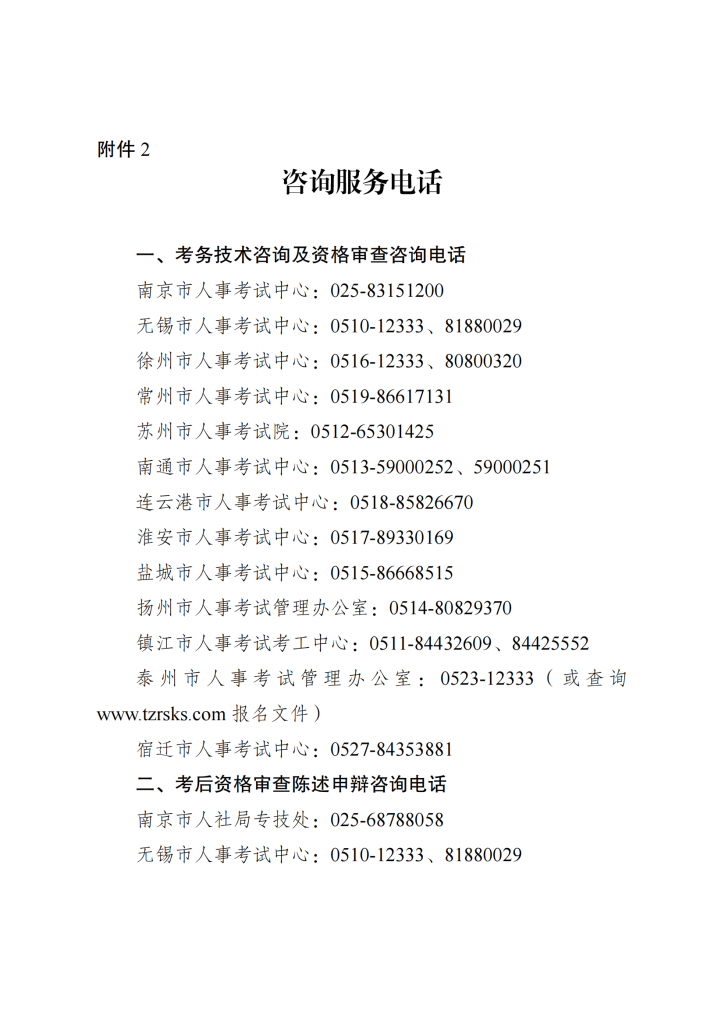 附件 2

咨询服务电话

一、考务技术咨询及资格审查咨询电话

南京市人事考试中心：025-83151200

无锡市人事考试中心：0510-12333、81880029

徐州市人事考试中心：0516-12333、80800320

常州市人事考试中心：0519-86617131

苏州市人事考试院：0512-65301425

南通市人事考试中心：0513-59000252、59000251

连云港市人事考试中心：0518-85826670

淮安市人事考试中心：0517-89330169

盐城市人事考试中心：0515-86668515

扬州市人事考试管理办公室：0514-80829370

镇江市人事考试考工中心：0511-84432609、84425552

泰州市人事考试管理办公室：0523-12333（或查询 www.tzrsks.com 报名文件）

宿迁市人事考试中心：0527-84353881

二、考后资格审查陈述申辩咨询电话

南京市人社局专技处：025-68788058

无锡市人事考试中心：0510-12333、81880029